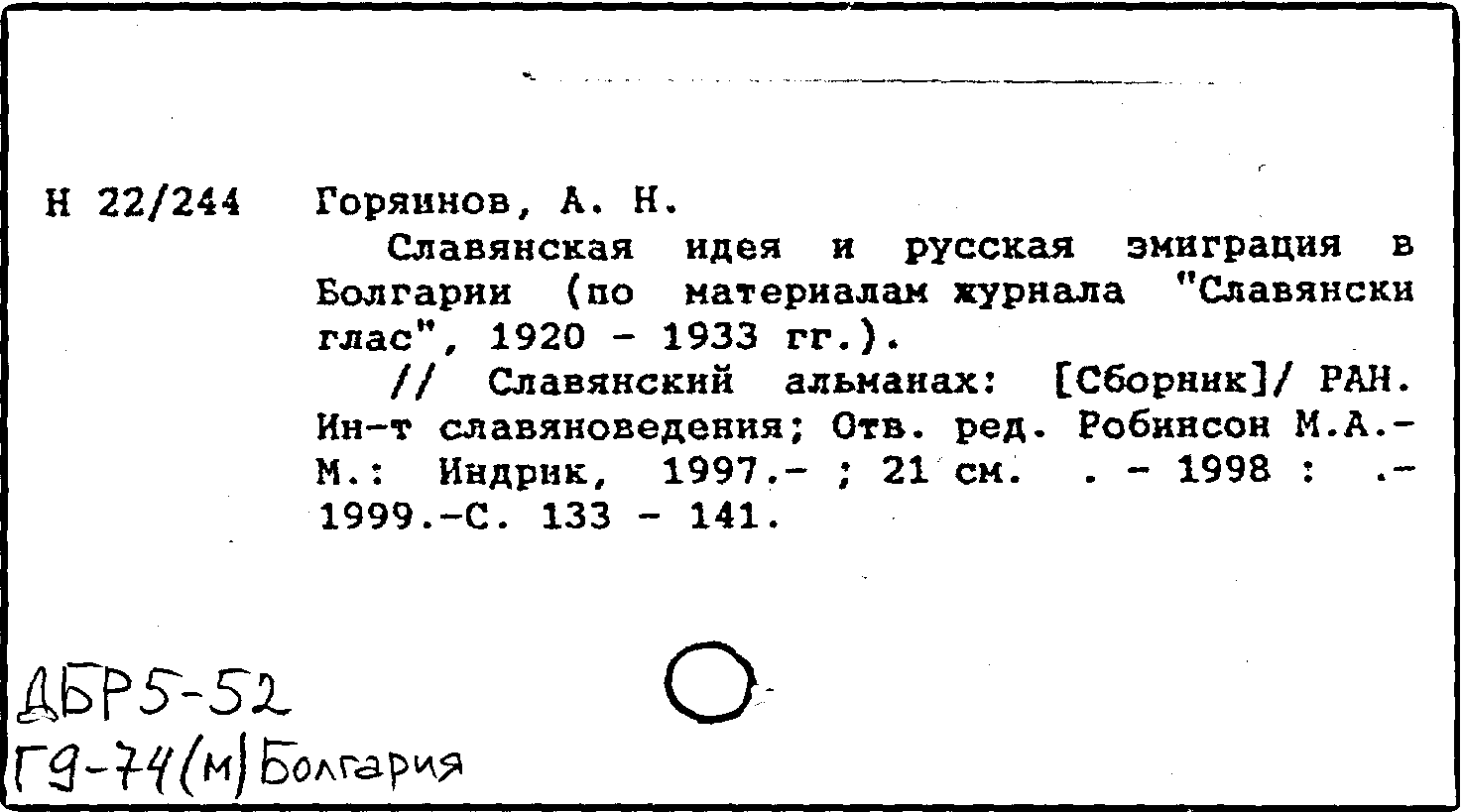 Н 22/244 Горяинов, А. Н.

Славянская идея и русская эмиграция в Болгарии (по материалам журнала "Славянски глас", 1920 - 1933 гг.).

// Славянский альманах: [Сборник]/ РАН. Ин-т славяноведения; Отв. ред. Робинсон М.А.- М.: Индрик, 1997.- ; 21 см. . - 1998 : .- 1999.-С. 133 - 141.

ДБР5-52
Г9-74(м) Болгария